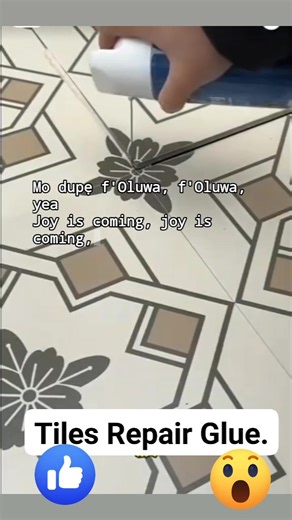 Mo dupẹ f'Oluwa, f'Oluwa, yea
Joy is coming, joy is coming,

Tiles Repair Glue.